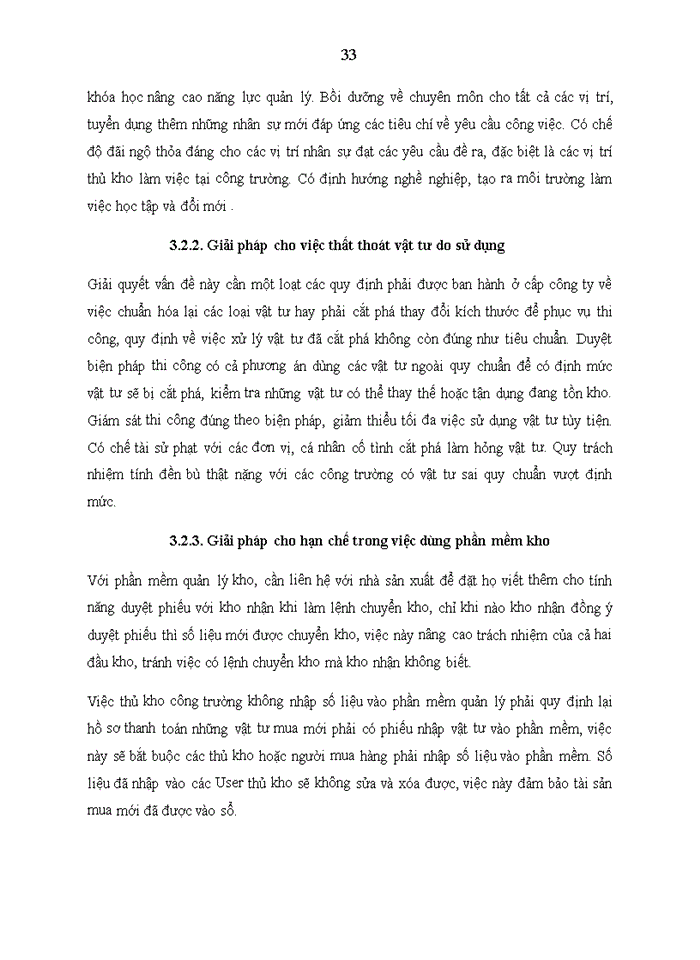 33

khóa học nâng cao năng lực quản lý. Bồi dưỡng về chuyên môn cho tất cả các vị trí, tuyển dụng thêm những nhân sự mới đáp ứng các tiêu chí về yêu cầu công việc. Có chế độ đãi ngộ thỏa đáng cho các vị trí nhân sự đạt các yêu cầu đề ra, đặc biệt là các vị trí thủ kho làm việc tại công trường. Có định hướng nghề nghiệp, tạo ra môi trường làm việc học tập và đổi mới .

3.2.2. Giải pháp cho việc thất thoát vật tư do sử dụng

Giải quyết vấn đề này cần một loạt các quy định phải được ban hành ở cấp công ty về việc chuẩn hóa lại các loại vật tư hay phải cắt phá thay đổi kích thước để phục vụ thi công, quy định về việc xử lý vật tư đã cắt phá không còn đúng như tiêu chuẩn. Duyệt biện pháp thi công có cả phương án dùng các vật tư ngoài quy chuẩn để có định mức vật tư sẽ bị cắt phá, kiểm tra những vật tư có thể thay thế hoặc tận dụng đang tồn kho. Giám sát thi công đúng theo biện pháp, giảm thiểu tối đa việc sử dụng vật tư tùy tiện. Có chế tài sử phạt với các đơn vị, cá nhân cố tình cắt phá làm hỏng vật tư. Quy trách nhiệm tính đền bù thật nặng với các công trường có vật tư sai quy chuẩn vượt định mức.

3.2.3. Giải pháp cho hạn chế trong việc dùng phần mềm kho

Với phần mềm quản lý kho, cần liên hệ với nhà sản xuất để đặt họ viết thêm cho tính năng duyệt phiếu với kho nhận khi làm lệnh chuyển kho, chỉ khi nào kho nhận đồng ý duyệt phiếu thì số liệu mới được chuyển kho, việc này nâng cao trách nhiệm của cả hai đầu kho, tránh việc có lệnh chuyển kho mà kho nhận không biết.

Việc thủ kho công trường không nhập số liệu vào phần mềm quản lý phải quy định lại hồ sơ thanh toán những vật tư mua mới phải có phiếu nhập vật tư vào phần mềm, việc này sẽ bắt buộc các thủ kho hoặc người mua hàng phải nhập số liệu vào phần mềm. Số liệu đã nhập vào các User thủ kho sẽ không sửa và xóa được, việc này đảm bảo tài sản mua mới đã được vào sổ.